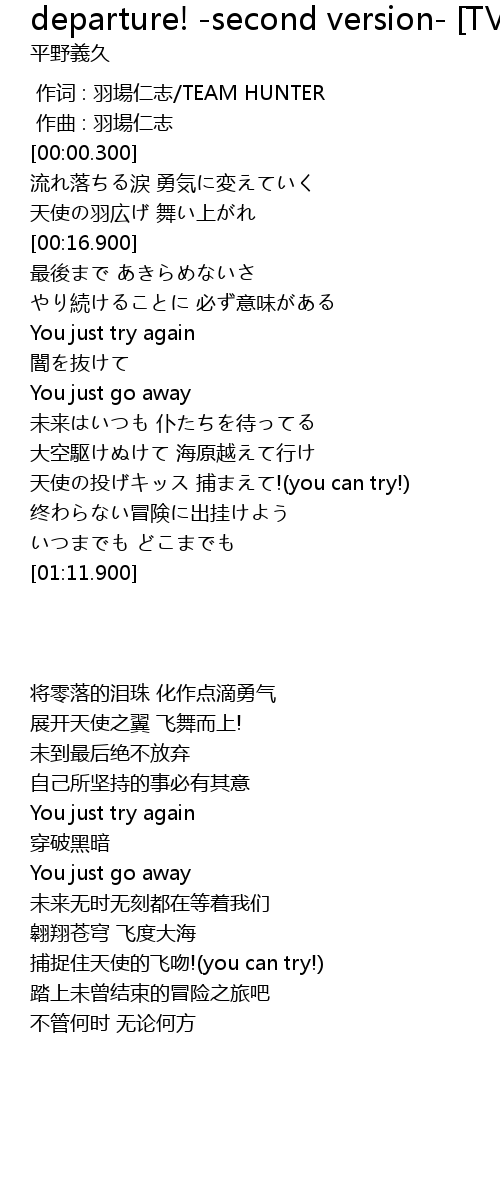 departure! -second version- [TV
平野義久

作词 : 羽場仁志/TEAM HUNTER
作曲 : 羽場仁志
[00:00.300]
流れ落ちる涙 勇気に変えていく
天使の羽広げ 舞い上がれ
[00:16.900]
最後まで あきらめないさ
やり続けることに 必ず意味がある
You just try again
闇を抜けて
You just go away
未来はいつも 仆たちを待ってる
大空駆けぬけて 海原越えて行け
天使の投げキッス 捕まえて!(you can try!)
终わらない冒険に出挂けよう
いつまでも どこまでも
[01:11.900]

将零落的泪珠 化作点滴勇气
展开天使之翼 飞舞而上!
未到最后绝不放弃
自己所坚持的事必有其意
You just try again
穿破黑暗
You just go away
未来无时无刻都在等着我们
翱翔苍穹 飞度大海
捕捉住天使的飞吻!(you can try!)
踏上未曾结束的冒险之旅吧
不管何时 无论何方